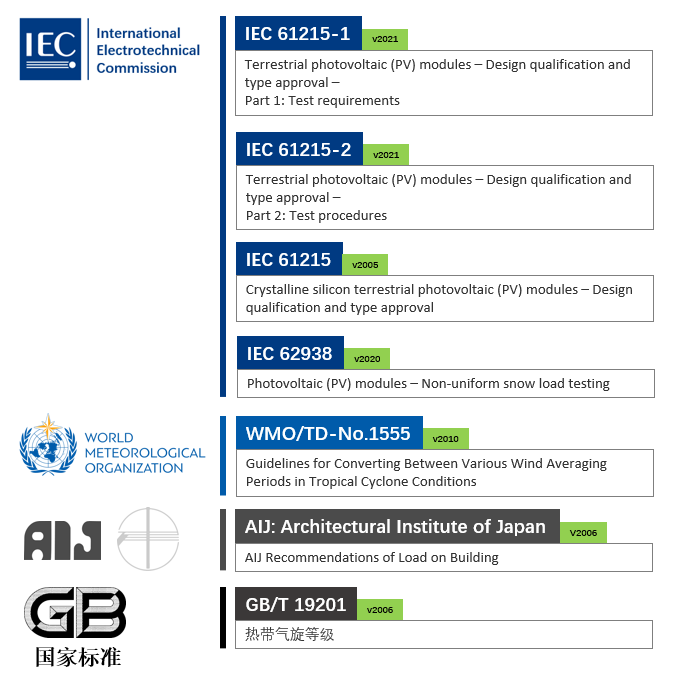 IEC International Electrotechnical Commission

IEC 61215-1 v2021

Terrestrial photovoltaic (PV) modules – Design qualification and type approval –
Part 1: Test requirements

IEC 61215-2 v2021

Terrestrial photovoltaic (PV) modules – Design qualification and type approval –
Part 2: Test procedures

IEC 61215 v2005

Crystalline silicon terrestrial photovoltaic (PV) modules – Design qualification and type approval

IEC 62938 v2020

Photovoltaic (PV) modules – Non-uniform snow load testing

WORLD METEOROLOGICAL ORGANIZATION

WMO/TD-No.1555 v2010

Guidelines for Converting Between Various Wind Averaging Periods in Tropical Cyclone Conditions

AIJ

AIJ: Architectural Institute of Japan V2006

AIJ Recommendations of Load on Building

GB
国家标准

GB/T 19201 v2006

热带气旋等级